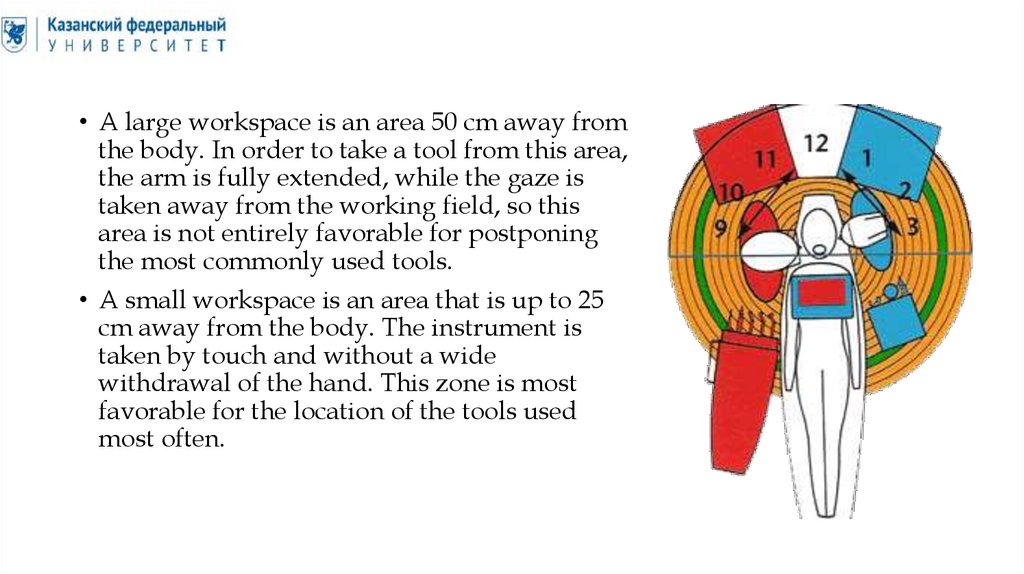 Казанский федеральный
УНИВЕРСИТЕТ

• A large workspace is an area 50 cm away from the body. In order to take a tool from this area, the arm is fully extended, while the gaze is taken away from the working field, so this area is not entirely favorable for postponing the most commonly used tools.

• A small workspace is an area that is up to 25 cm away from the body. The instrument is taken by touch and without a wide withdrawal of the hand. This zone is most favorable for the location of the tools used most often.

12
11
1
10
2
9
3